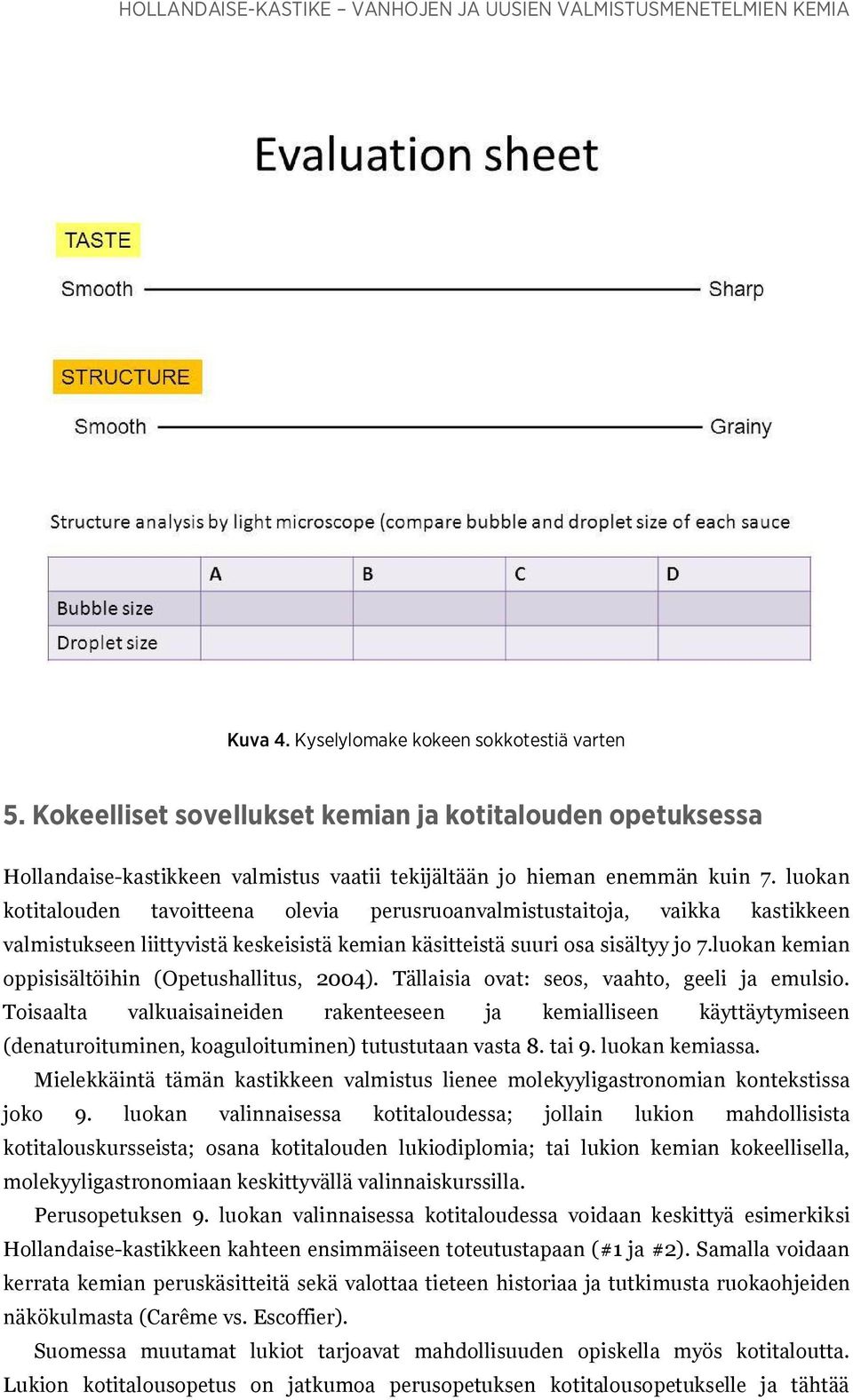 HOLLANDAISE-KASTIKE – VANHOJEN JA UUSIEN VALMISTUSMENETELMIEN KEMIA

Evaluation sheet

TASTE

Smooth Sharp

STRUCTURE

Smooth Grainy

Structure analysis by light microscope (compare bubble and droplet size of each sauce

| | A | B | C | D |
|---|---|---|---|---|
| Bubble size | | | | |
| Droplet size | | | | |

Kuva 4. Kyselylomake kokeen sokkotestiä varten

5. Kokeelliset sovellukset kemian ja kotitalouden opetuksessa

Hollandaise-kastikkeen valmistus vaatii tekijältään jo hieman enemmän kuin 7. luokan kotitalouden tavoitteena olevia perusruoanvalmistustaitoja, vaikka kastikkeen valmistukseen liittyvistä keskeisistä kemian käsitteistä suuri osa sisältyy jo 7.luokan kemian oppisisältöihin (Opetushallitus, 2004). Tällaisia ovat: seos, vaahto, geeli ja emulsio. Toisaalta valkuaisaineiden rakenteeseen ja kemialliseen käyttäytymiseen (denaturoituminen, koaguloituminen) tutustutaan vasta 8. tai 9. luokan kemiassa.

Mielekkäintä tämän kastikkeen valmistus lienee molekyyligastronomian kontekstissa joko 9. luokan valinnaisessa kotitaloudessa; jollain lukion mahdollisista kotitalouskursseista; osana kotitalouden lukiodiplomia; tai lukion kemian kokeellisella, molekyyligastronomiaan keskittyvällä valinnaiskurssilla.

Perusopetuksen 9. luokan valinnaisessa kotitaloudessa voidaan keskittyä esimerkiksi Hollandaise-kastikkeen kahteen ensimmäiseen toteutustapaan (#1 ja #2). Samalla voidaan kerrata kemian peruskäsitteitä sekä valottaa tieteen historiaa ja tutkimusta ruokaohjeiden näkökulmasta (Carême vs. Escoffier).

Suomessa muutamat lukiot tarjoavat mahdollisuuden opiskella myös kotitaloutta. Lukion kotitalousopetus on jatkumoa perusopetuksen kotitalousopetukselle ja tähtää